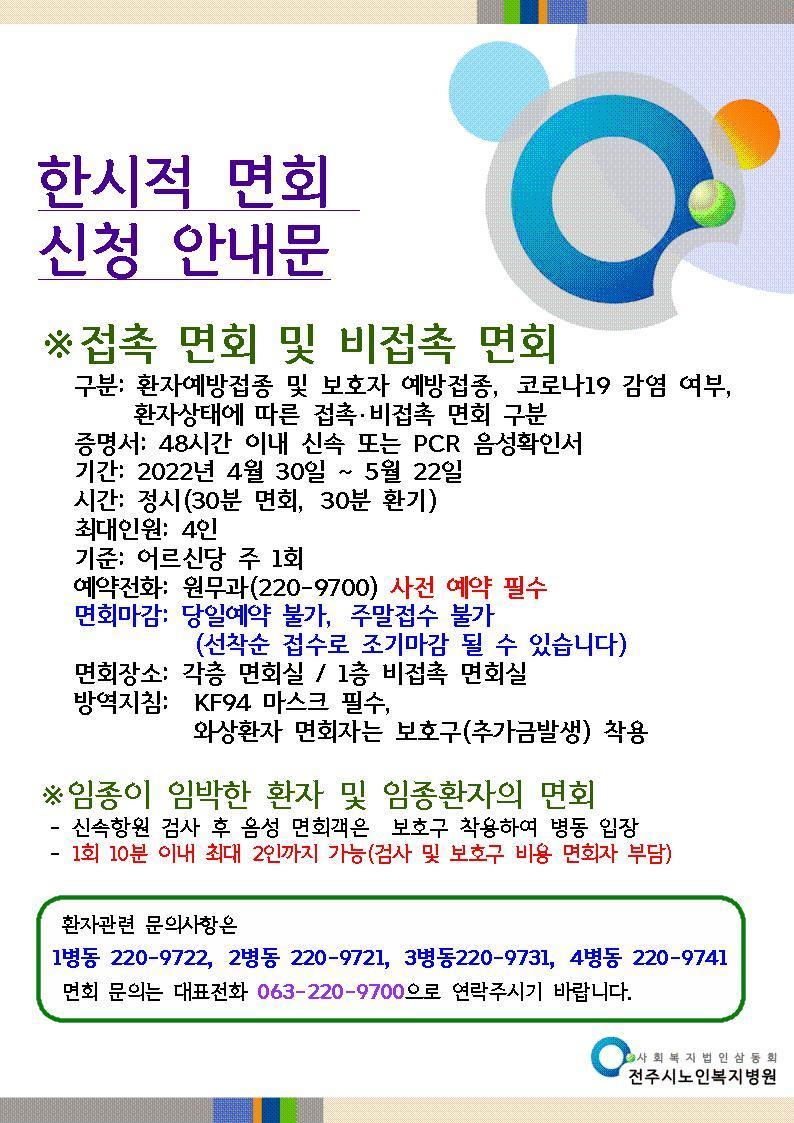 한시적 면회
신청 안내문

※접촉 면회 및 비접촉 면회

구분: 환자예방접종 및 보호자 예방접종, 코로나19 감염 여부, 환자상태에 따른 접촉·비접촉 면회 구분
증명서: 48시간 이내 신속 또는 PCR 음성확인서
기간: 2022년 4월 30일 ~ 5월 22일
시간: 정시(30분 면회, 30분 환기)
최대인원: 4인
기준: 어르신당 주 1회
예약전화: 원무과(220-9700) 사전 예약 필수
면회마감: 당일예약 불가, 주말접수 불가
(선착순 접수로 조기마감 될 수 있습니다)
면회장소: 각층 면회실 / 1층 비접촉 면회실
방역지침: KF94 마스크 필수,
와상환자 면회자는 보호구(추가금발생) 착용

※임종이 임박한 환자 및 임종환자의 면회
- 신속항원 검사 후 음성 면회객은 보호구 착용하여 병동 입장
- 1회 10분 이내 최대 2인까지 가능(검사 및 보호구 비용 면회자 부담)

환자관련 문의사항은
1병동 220-9722, 2병동 220-9721, 3병동220-9731, 4병동 220-9741
면회 문의는 대표전화 063-220-9700으로 연락주시기 바랍니다.

사회복지법인삼동회
전주시노인복지병원